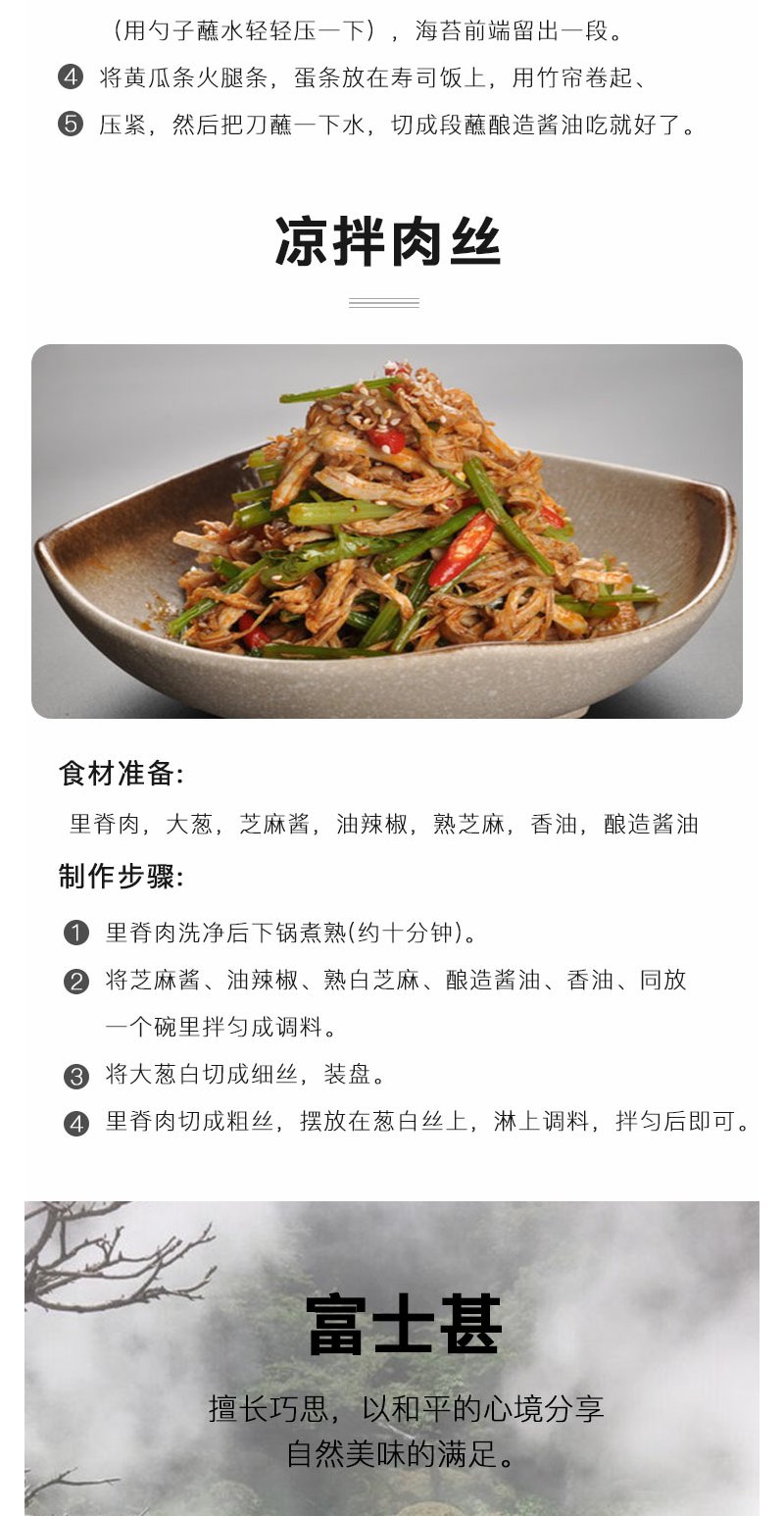 （用勺子蘸水轻轻压一下），海苔前端留出一段。

❹ 将黄瓜条火腿条，蛋条放在寿司饭上，用竹帘卷起、

❺ 压紧，然后把刀蘸一下水，切成段蘸酿造酱油吃就好了。

凉拌肉丝

食材准备:

里脊肉，大葱，芝麻酱，油辣椒，熟芝麻，香油，酿造酱油

制作步骤:

❶ 里脊肉洗净后下锅煮熟(约十分钟)。

❷ 将芝麻酱、油辣椒、熟白芝麻、酿造酱油、香油、同放一个碗里拌匀成调料。

❸ 将大葱白切成细丝，装盘。

❹ 里脊肉切成粗丝，摆放在葱白丝上，淋上调料，拌匀后即可。

富士甚

擅长巧思，以和平的心境分享
自然美味的满足。